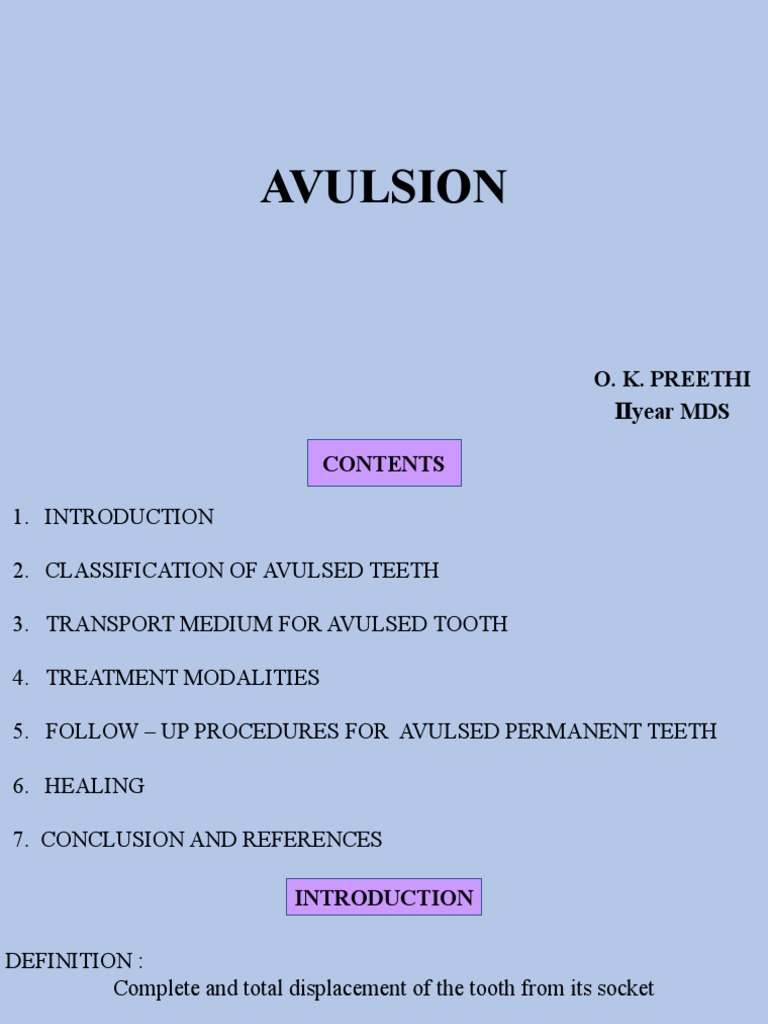 AVULSION

O. K. PREETHI
IIyear MDS

CONTENTS

1. INTRODUCTION

2. CLASSIFICATION OF AVULSED TEETH

3. TRANSPORT MEDIUM FOR AVULSED TOOTH

4. TREATMENT MODALITIES

5. FOLLOW – UP PROCEDURES FOR AVULSED PERMANENT TEETH

6. HEALING

7. CONCLUSION AND REFERENCES

INTRODUCTION

DEFINITION :
Complete and total displacement of the tooth from its socket